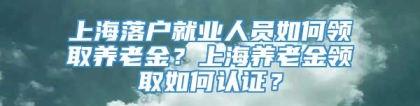 上海落户就业人员如何领取养老金？上海养老金领取如何认证？